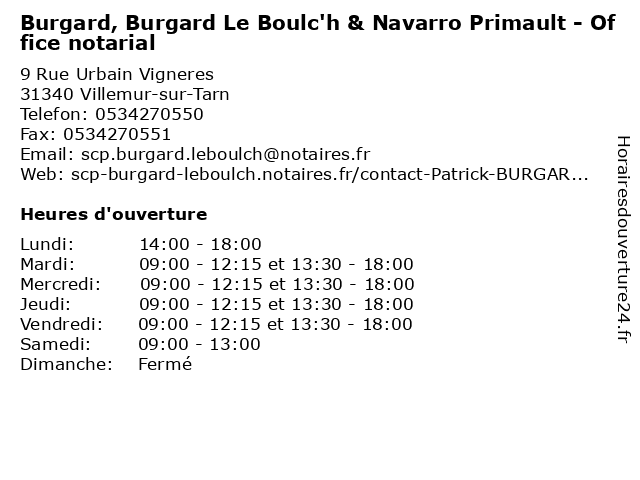 Burgard, Burgard Le Boulc'h & Navarro Primault - Office notarial

9 Rue Urbain Vigneres
31340 Villemur-sur-Tarn
Telefon: 0534270550
Fax: 0534270551
Email: scp.burgard.leboulch@notaires.fr
Web: scp-burgard-leboulch.notaires.fr/contact-Patrick-BURGAR...

Heures d'ouverture

| | |
|---|---|
| Lundi: | 14:00 - 18:00 |
| Mardi: | 09:00 - 12:15 et 13:30 - 18:00 |
| Mercredi: | 09:00 - 12:15 et 13:30 - 18:00 |
| Jeudi: | 09:00 - 12:15 et 13:30 - 18:00 |
| Vendredi: | 09:00 - 12:15 et 13:30 - 18:00 |
| Samedi: | 09:00 - 13:00 |
| Dimanche: | Fermé |

Horairesdouverture24.fr